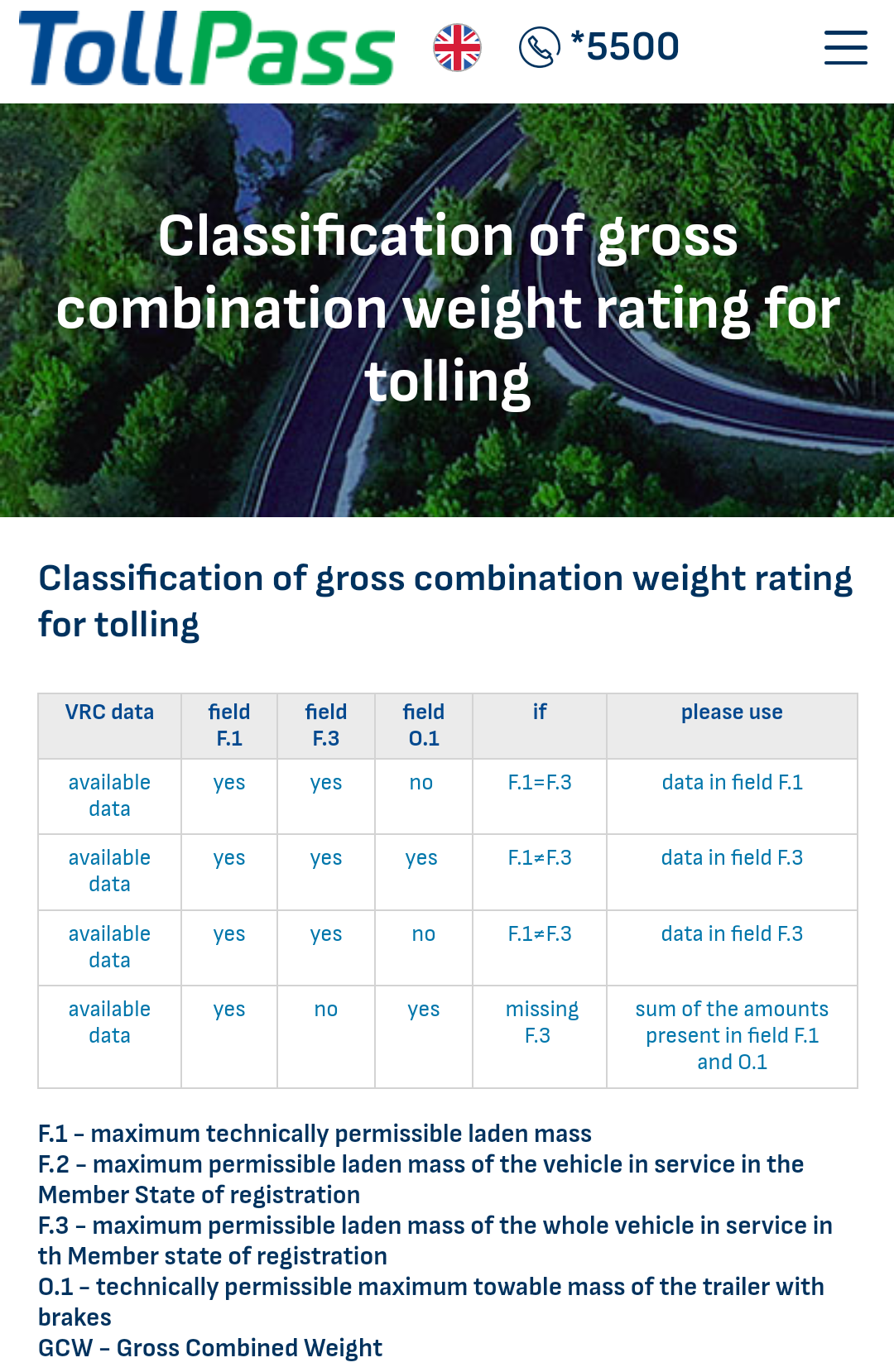 TollPass *5500

Classification of gross combination weight rating for tolling

Classification of gross combination weight rating for tolling

| VRC data | field F.1 | field F.3 | field O.1 | if | please use |
|---|---|---|---|---|---|
| available data | yes | yes | no | F.1=F.3 | data in field F.1 |
| available data | yes | yes | yes | F.1≠F.3 | data in field F.3 |
| available data | yes | yes | no | F.1≠F.3 | data in field F.3 |
| available data | yes | no | yes | missing F.3 | sum of the amounts present in field F.1 and O.1 |

F.1 – maximum technically permissible laden mass
F.2 – maximum permissible laden mass of the vehicle in service in the Member State of registration
F.3 – maximum permissible laden mass of the whole vehicle in service in th Member state of registration
O.1 – technically permissible maximum towable mass of the trailer with brakes
GCW – Gross Combined Weight